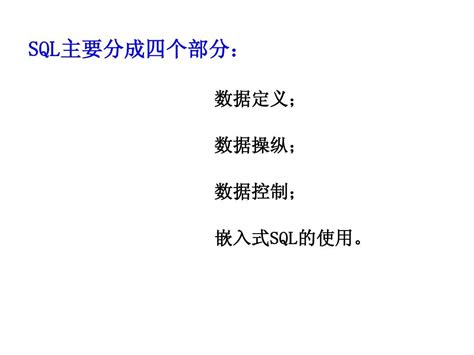 SQL主要分成四个部分：

数据定义；

数据操纵；

数据控制；

嵌入式SQL的使用。